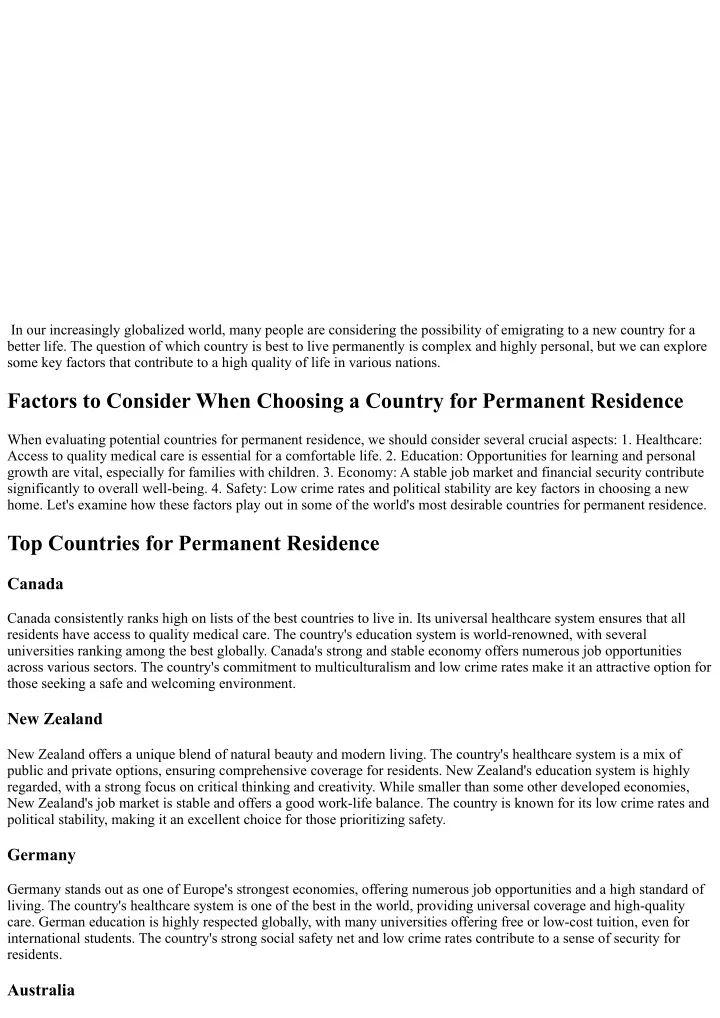 In our increasingly globalized world, many people are considering the possibility of emigrating to a new country for a better life. The question of which country is best to live permanently is complex and highly personal, but we can explore some key factors that contribute to a high quality of life in various nations.

Factors to Consider When Choosing a Country for Permanent Residence

When evaluating potential countries for permanent residence, we should consider several crucial aspects: 1. Healthcare: Access to quality medical care is essential for a comfortable life. 2. Education: Opportunities for learning and personal growth are vital, especially for families with children. 3. Economy: A stable job market and financial security contribute significantly to overall well-being. 4. Safety: Low crime rates and political stability are key factors in choosing a new home. Let's examine how these factors play out in some of the world's most desirable countries for permanent residence.

Top Countries for Permanent Residence

Canada

Canada consistently ranks high on lists of the best countries to live in. Its universal healthcare system ensures that all residents have access to quality medical care. The country's education system is world-renowned, with several universities ranking among the best globally. Canada's strong and stable economy offers numerous job opportunities across various sectors. The country's commitment to multiculturalism and low crime rates make it an attractive option for those seeking a safe and welcoming environment.

New Zealand

New Zealand offers a unique blend of natural beauty and modern living. The country's healthcare system is a mix of public and private options, ensuring comprehensive coverage for residents. New Zealand's education system is highly regarded, with a strong focus on critical thinking and creativity. While smaller than some other developed economies, New Zealand's job market is stable and offers a good work-life balance. The country is known for its low crime rates and political stability, making it an excellent choice for those prioritizing safety.

Germany

Germany stands out as one of Europe's strongest economies, offering numerous job opportunities and a high standard of living. The country's healthcare system is one of the best in the world, providing universal coverage and high-quality care. German education is highly respected globally, with many universities offering free or low-cost tuition, even for international students. The country's strong social safety net and low crime rates contribute to a sense of security for residents.

Australia